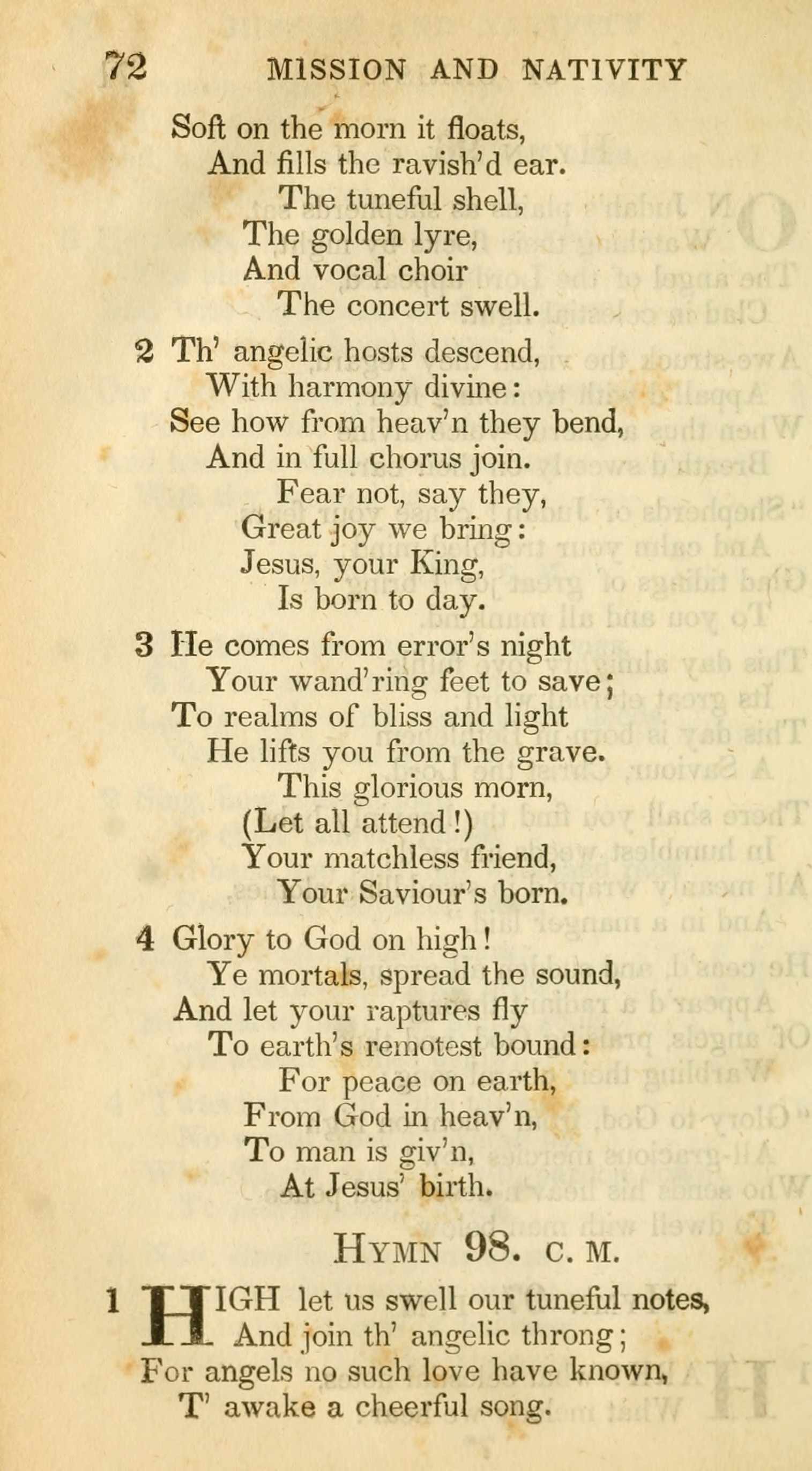 72 MISSION AND NATIVITY

Soft on the morn it floats,
And fills the ravish'd ear.
The tuneful shell,
The golden lyre,
And vocal choir
The concert swell.

2 Th' angelic hosts descend,
With harmony divine:
See how from heav'n they bend,
And in full chorus join.
Fear not, say they,
Great joy we bring:
Jesus, your King,
Is born to day.

3 He comes from error's night
Your wand'ring feet to save;
To realms of bliss and light
He lifts you from the grave.
This glorious morn,
(Let all attend!)
Your matchless friend,
Your Saviour's born.

4 Glory to God on high!
Ye mortals, spread the sound,
And let your raptures fly
To earth's remotest bound:
For peace on earth,
From God in heav'n,
To man is giv'n,
At Jesus' birth.

HYMN 98. C. M.

1 HIGH let us swell our tuneful notes,
And join th' angelic throng;
For angels no such love have known,
T' awake a cheerful song.